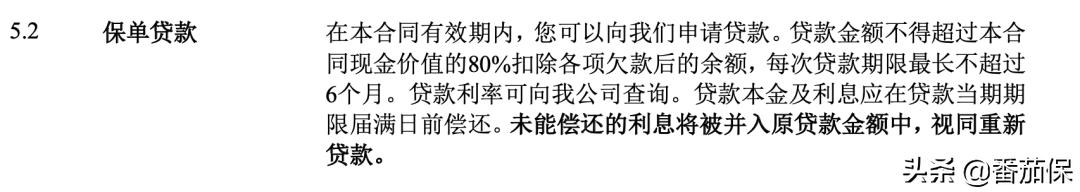 5.2 保单贷款

在本合同有效期内，您可以向我们申请贷款。贷款金额不得超过本合同现金价值的80%扣除各项欠款后的余额，每次贷款期限最长不超过6个月。贷款利率可向我公司查询。贷款本金及利息应在贷款当期期限届满日前偿还。未能偿还的利息将被并入原贷款金额中，视同重新贷款。

头条 @番茄保